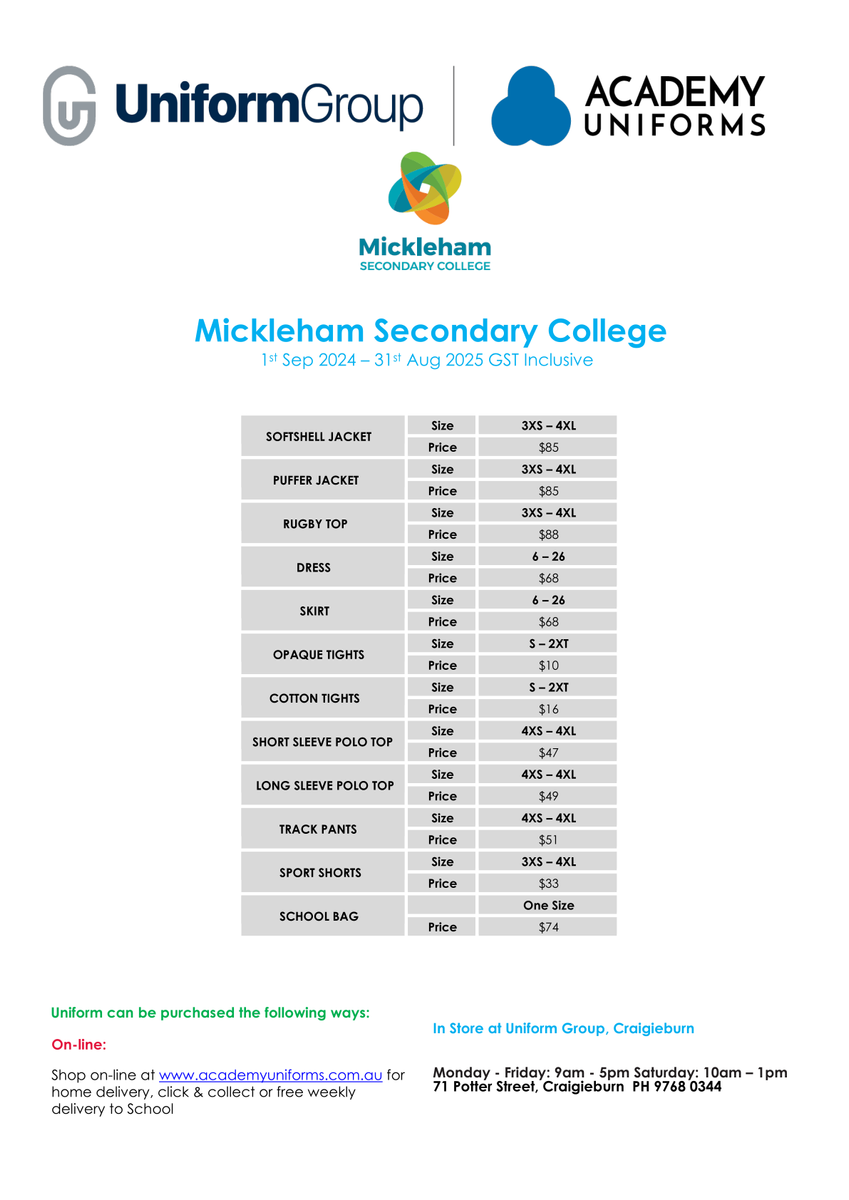 UniformGroup

ACADEMY UNIFORMS

Mickleham
SECONDARY COLLEGE

Mickleham Secondary College
1st Sep 2024 – 31st Aug 2025 GST Inclusive

| | | |
|---|---|---|
| SOFTSHELL JACKET | Size | 3XS – 4XL |
| | Price | $85 |
| PUFFER JACKET | Size | 3XS – 4XL |
| | Price | $85 |
| RUGBY TOP | Size | 3XS – 4XL |
| | Price | $88 |
| DRESS | Size | 6 – 26 |
| | Price | $68 |
| SKIRT | Size | 6 – 26 |
| | Price | $68 |
| OPAQUE TIGHTS | Size | S – 2XT |
| | Price | $10 |
| COTTON TIGHTS | Size | S – 2XT |
| | Price | $16 |
| SHORT SLEEVE POLO TOP | Size | 4XS – 4XL |
| | Price | $47 |
| LONG SLEEVE POLO TOP | Size | 4XS – 4XL |
| | Price | $49 |
| TRACK PANTS | Size | 4XS – 4XL |
| | Price | $51 |
| SPORT SHORTS | Size | 3XS – 4XL |
| | Price | $33 |
| SCHOOL BAG | | One Size |
| | Price | $74 |

Uniform can be purchased the following ways:

On-line:

Shop on-line at www.academyuniforms.com.au for home delivery, click & collect or free weekly delivery to School

In Store at Uniform Group, Craigieburn

Monday - Friday: 9am - 5pm Saturday: 10am – 1pm
71 Potter Street, Craigieburn PH 9768 0344